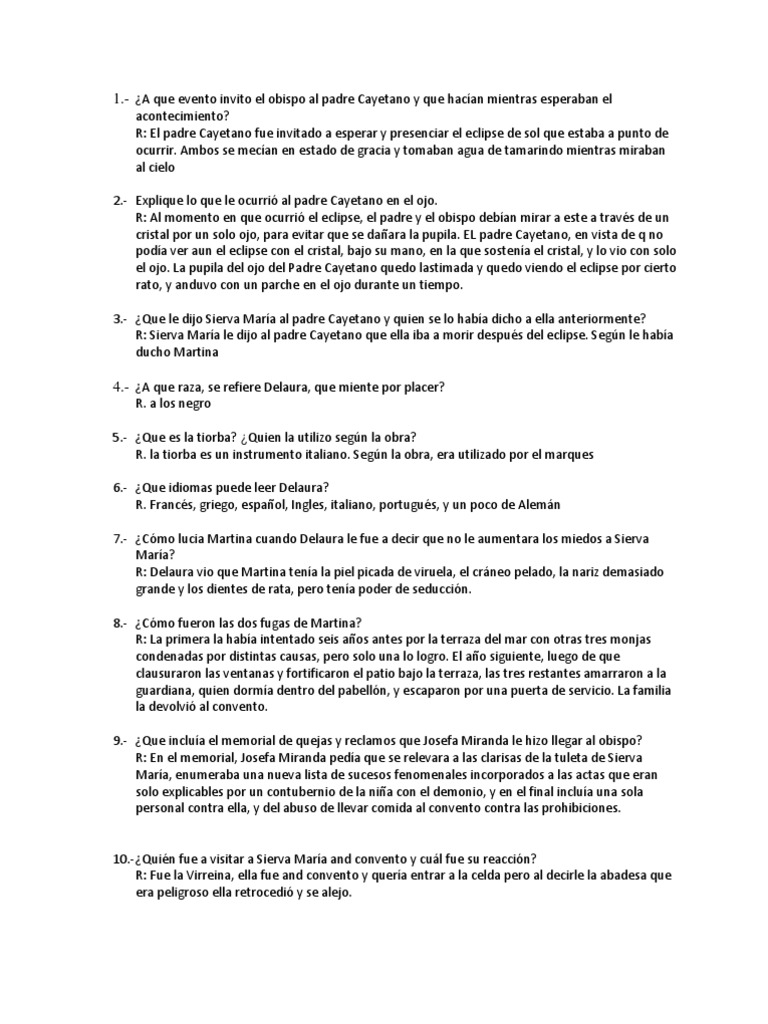 1.- ¿A que evento invito el obispo al padre Cayetano y que hacían mientras esperaban el acontecimiento?
R: El padre Cayetano fue invitado a esperar y presenciar el eclipse de sol que estaba a punto de ocurrir. Ambos se mecían en estado de gracia y tomaban agua de tamarindo mientras miraban al cielo

2.- Explique lo que le ocurrió al padre Cayetano en el ojo.
R: Al momento en que ocurrió el eclipse, el padre y el obispo debían mirar a este a través de un cristal por un solo ojo, para evitar que se dañara la pupila. EL padre Cayetano, en vista de q no podía ver aun el eclipse con el cristal, bajo su mano, en la que sostenía el cristal, y lo vio con solo el ojo. La pupila del ojo del Padre Cayetano quedo lastimada y quedo viendo el eclipse por cierto rato, y anduvo con un parche en el ojo durante un tiempo.

3.- ¿Que le dijo Sierva María al padre Cayetano y quien se lo había dicho a ella anteriormente?
R: Sierva María le dijo al padre Cayetano que ella iba a morir después del eclipse. Según le había ducho Martina

4.- ¿A que raza, se refiere Delaura, que miente por placer?
R. a los negro

5.- ¿Que es la tiorba? ¿Quien la utilizo según la obra?
R. la tiorba es un instrumento italiano. Según la obra, era utilizado por el marques

6.- ¿Que idiomas puede leer Delaura?
R. Francés, griego, español, Ingles, italiano, portugués, y un poco de Alemán

7.- ¿Cómo lucia Martina cuando Delaura le fue a decir que no le aumentara los miedos a Sierva María?
R: Delaura vio que Martina tenía la piel picada de viruela, el cráneo pelado, la nariz demasiado grande y los dientes de rata, pero tenía poder de seducción.

8.- ¿Cómo fueron las dos fugas de Martina?
R: La primera la había intentado seis años antes por la terraza del mar con otras tres monjas condenadas por distintas causas, pero solo una lo logro. El año siguiente, luego de que clausuraron las ventanas y fortificaron el patio bajo la terraza, las tres restantes amarraron a la guardiana, quien dormía dentro del pabellón, y escaparon por una puerta de servicio. La familia la devolvió al convento.

9.- ¿Que incluía el memorial de quejas y reclamos que Josefa Miranda le hizo llegar al obispo?
R: En el memorial, Josefa Miranda pedía que se relevara a las clarisas de la tuleta de Sierva María, enumeraba una nueva lista de sucesos fenomenales incorporados a las actas que eran solo explicables por un contubernio de la niña con el demonio, y en el final incluía una sola personal contra ella, y del abuso de llevar comida al convento contra las prohibiciones.

10.-¿Quién fue a visitar a Sierva María and convento y cuál fue su reacción?
R: Fue la Virreina, ella fue and convento y quería entrar a la celda pero al decirle la abadesa que era peligroso ella retrocedió y se alejo.